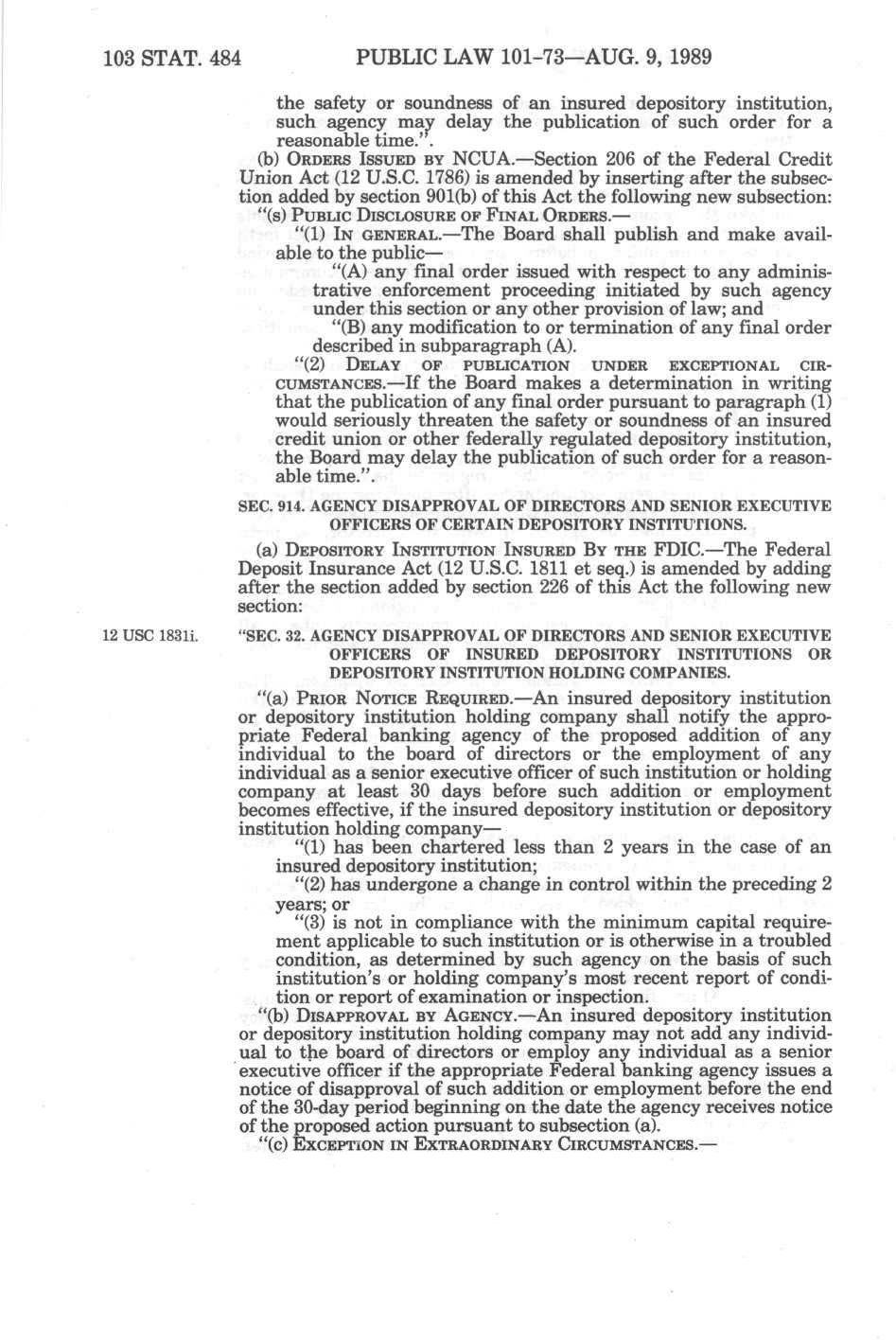 103 STAT. 484 PUBLIC LAW 101-73—AUG. 9, 1989

the safety or soundness of an insured depository institution, such agency may delay the publication of such order for a reasonable time.".

(b) ORDERS ISSUED BY NCUA.—Section 206 of the Federal Credit Union Act (12 U.S.C. 1786) is amended by inserting after the subsection added by section 901(b) of this Act the following new subsection:

"(s) PUBLIC DISCLOSURE OF FINAL ORDERS.—

"(1) IN GENERAL.—The Board shall publish and make available to the public—

"(A) any final order issued with respect to any administrative enforcement proceeding initiated by such agency under this section or any other provision of law; and

"(B) any modification to or termination of any final order described in subparagraph (A).

"(2) DELAY OF PUBLICATION UNDER EXCEPTIONAL CIRCUMSTANCES.—If the Board makes a determination in writing that the publication of any final order pursuant to paragraph (1) would seriously threaten the safety or soundness of an insured credit union or other federally regulated depository institution, the Board may delay the publication of such order for a reasonable time.".

SEC. 914. AGENCY DISAPPROVAL OF DIRECTORS AND SENIOR EXECUTIVE OFFICERS OF CERTAIN DEPOSITORY INSTITUTIONS.

(a) DEPOSITORY INSTITUTION INSURED BY THE FDIC.—The Federal Deposit Insurance Act (12 U.S.C. 1811 et seq.) is amended by adding after the section added by section 226 of this Act the following new section:

12 USC 1831i.

"SEC. 32. AGENCY DISAPPROVAL OF DIRECTORS AND SENIOR EXECUTIVE OFFICERS OF INSURED DEPOSITORY INSTITUTIONS OR DEPOSITORY INSTITUTION HOLDING COMPANIES.

"(a) PRIOR NOTICE REQUIRED.—An insured depository institution or depository institution holding company shall notify the appropriate Federal banking agency of the proposed addition of any individual to the board of directors or the employment of any individual as a senior executive officer of such institution or holding company at least 30 days before such addition or employment becomes effective, if the insured depository institution or depository institution holding company—

"(1) has been chartered less than 2 years in the case of an insured depository institution;

"(2) has undergone a change in control within the preceding 2 years; or

"(3) is not in compliance with the minimum capital requirement applicable to such institution or is otherwise in a troubled condition, as determined by such agency on the basis of such institution's or holding company's most recent report of condition or report of examination or inspection.

"(b) DISAPPROVAL BY AGENCY.—An insured depository institution or depository institution holding company may not add any individual to the board of directors or employ any individual as a senior executive officer if the appropriate Federal banking agency issues a notice of disapproval of such addition or employment before the end of the 30-day period beginning on the date the agency receives notice of the proposed action pursuant to subsection (a).

"(c) EXCEPTION IN EXTRAORDINARY CIRCUMSTANCES.—